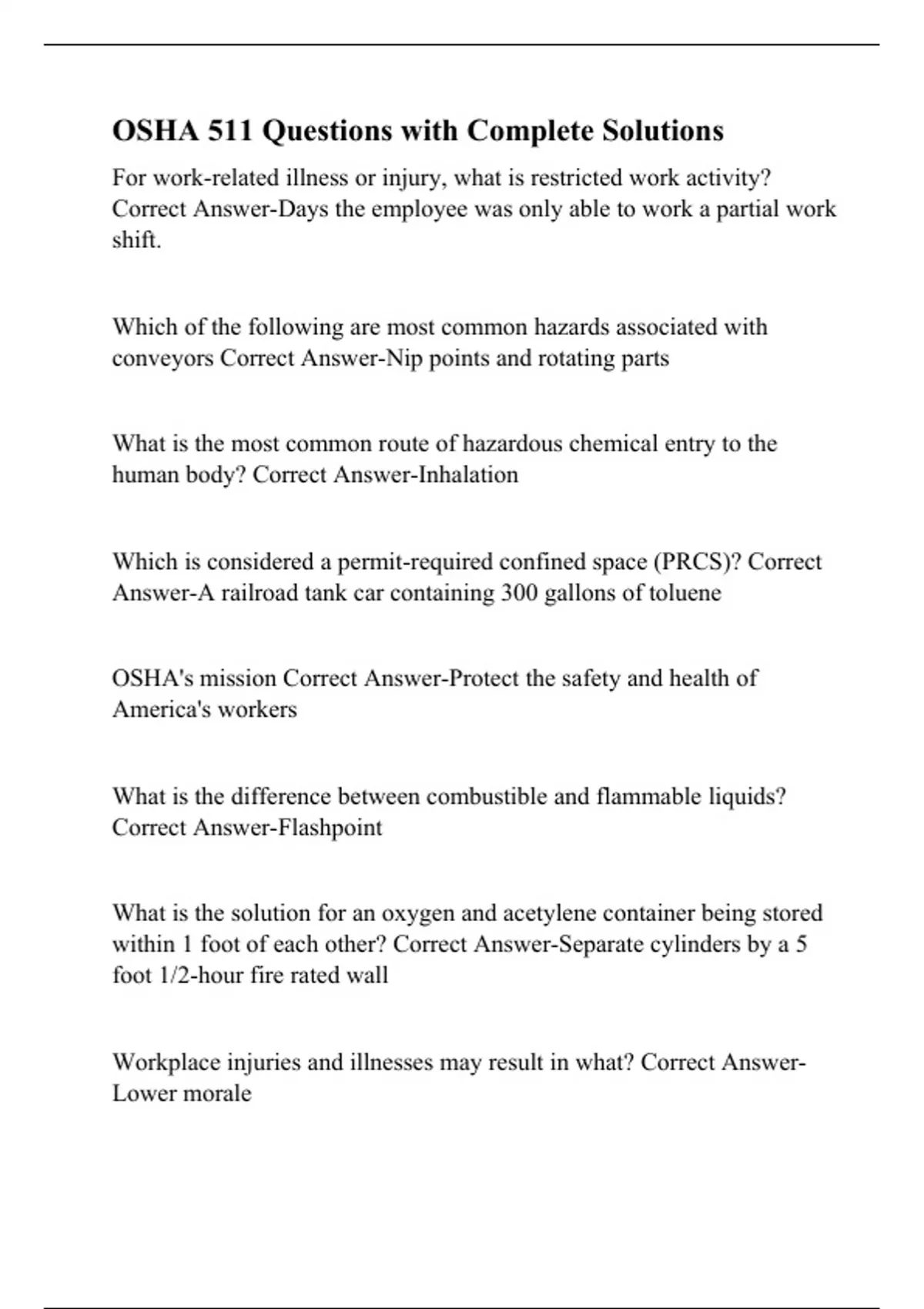 OSHA 511 Questions with Complete Solutions

For work-related illness or injury, what is restricted work activity? Correct Answer-Days the employee was only able to work a partial work shift.

Which of the following are most common hazards associated with conveyors Correct Answer-Nip points and rotating parts

What is the most common route of hazardous chemical entry to the human body? Correct Answer-Inhalation

Which is considered a permit-required confined space (PRCS)? Correct Answer-A railroad tank car containing 300 gallons of toluene

OSHA's mission Correct Answer-Protect the safety and health of America's workers

What is the difference between combustible and flammable liquids? Correct Answer-Flashpoint

What is the solution for an oxygen and acetylene container being stored within 1 foot of each other? Correct Answer-Separate cylinders by a 5 foot 1/2-hour fire rated wall

Workplace injuries and illnesses may result in what? Correct Answer-Lower morale